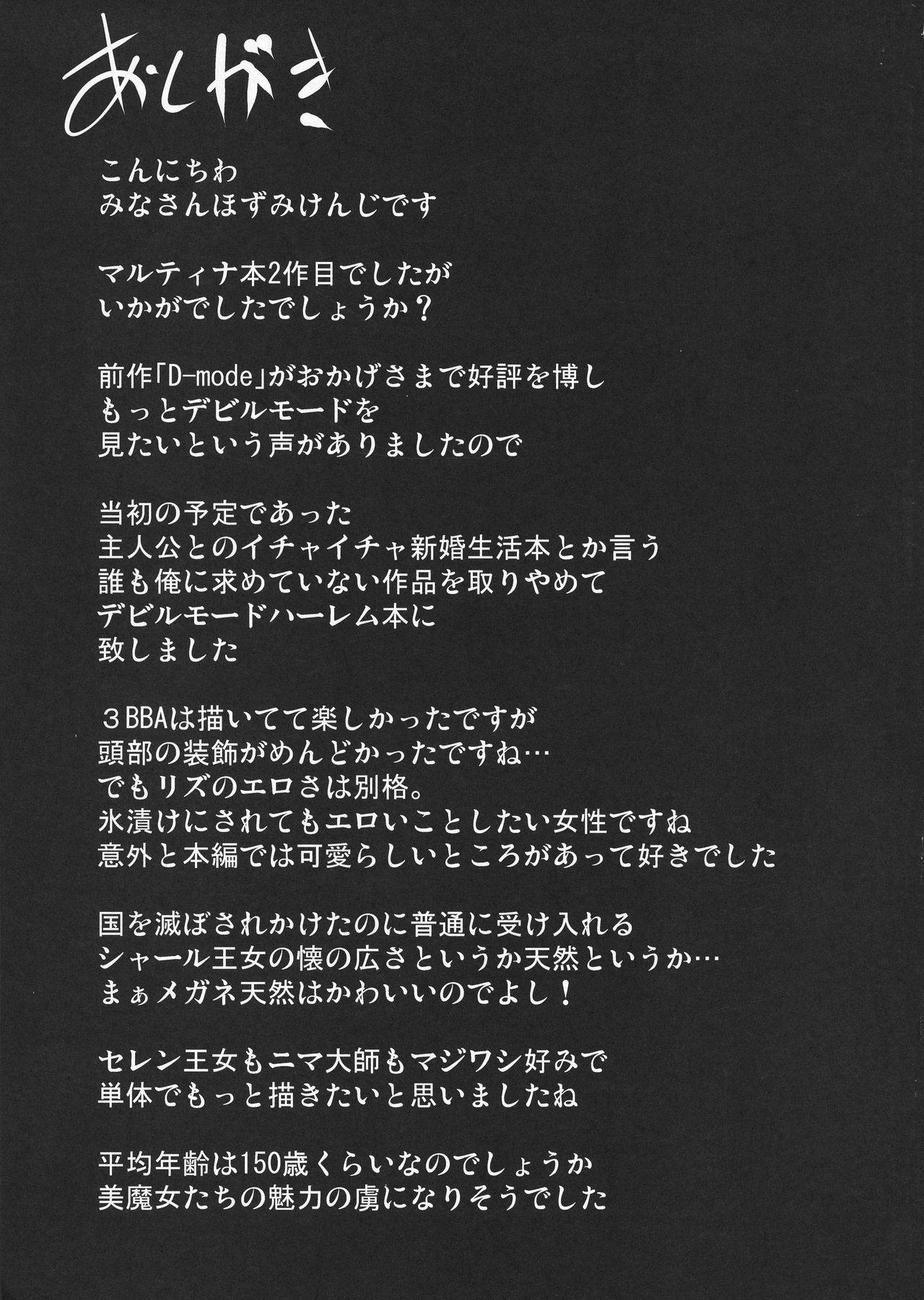 あとがき

こんにちわ
みなさんほずみけんじです

マルティナ本2作目でしたが
いかがでしたでしょうか？

前作「D-mode」がおかげさまで好評を博し
もっとデビルモードを
見たいという声がありましたので

当初の予定であった
主人公とのイチャイチャ新婚生活本とか言う
誰も俺に求めていない作品を取りやめて
デビルモードハーレム本に
致しました

３BBAは描いてて楽しかったですが
頭部の装飾がめんどかったですね…
でもリズのエロさは別格。
氷漬けにされてもエロいことしたい女性ですね
意外と本編では可愛らしいところがあって好きでした

国を滅ぼされかけたのに普通に受け入れる
シャール王女の懐の広さというか天然というか…
まぁメガネ天然はかわいいのでよし！

セレン王女もニマ大師もマジワシ好みで
単体でもっと描きたいと思いましたね

平均年齢は150歳くらいなのでしょうか
美魔女たちの魅力の虜になりそうでした